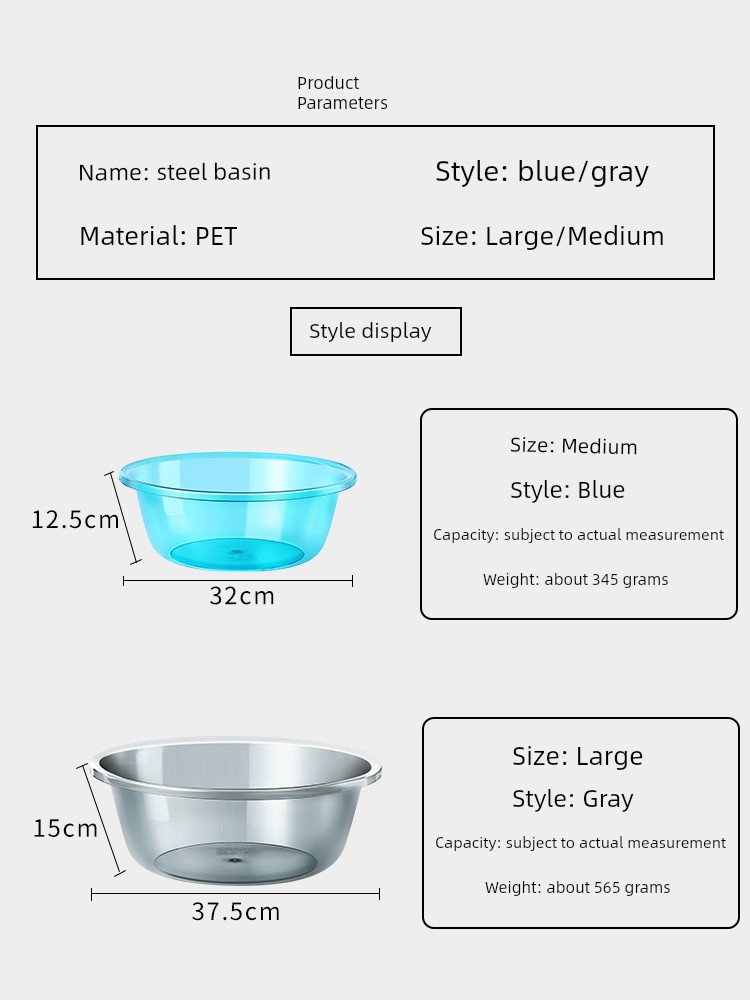 Product Parameters

Name: steel basin

Style: blue/gray

Material: PET

Size: Large/Medium

Style display

12.5cm

32cm

Size: Medium

Style: Blue

Capacity: subject to actual measurement

Weight: about 345 grams

15cm

37.5cm

Size: Large

Style: Gray

Capacity: subject to actual measurement

Weight: about 565 grams